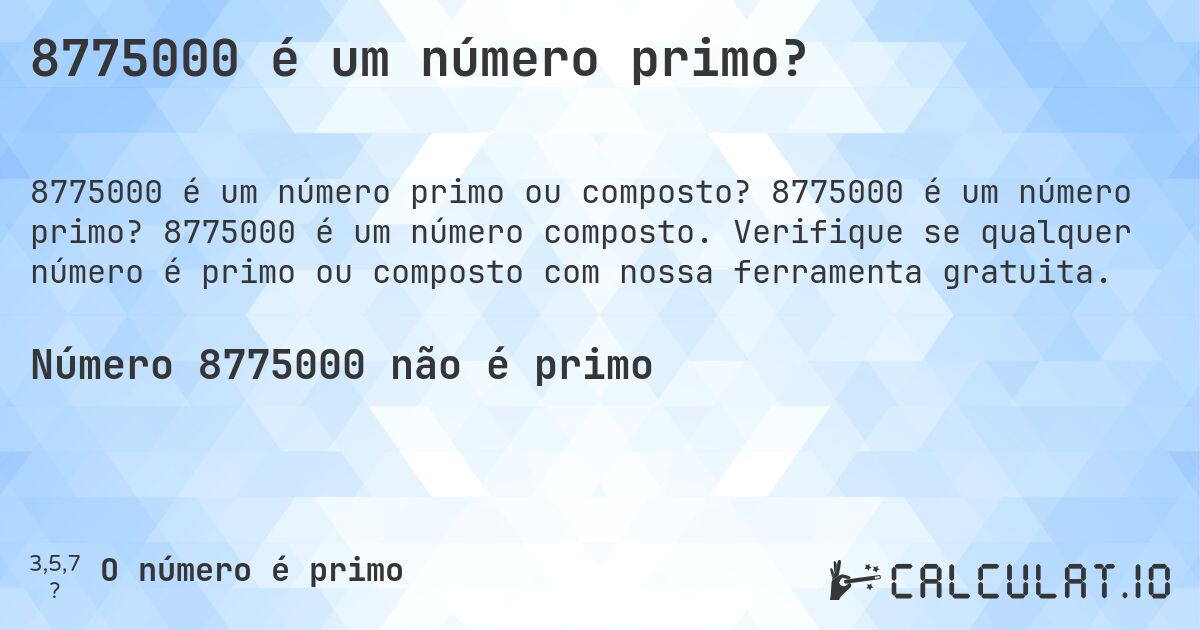 8775000 é um número primo?

8775000 é um número primo ou composto? 8775000 é um número primo? 8775000 é um número composto. Verifique se qualquer número é primo ou composto com nossa ferramenta gratuita.

Número 8775000 não é primo

3,5,7
?
O número é primo

CALCULAT.IO